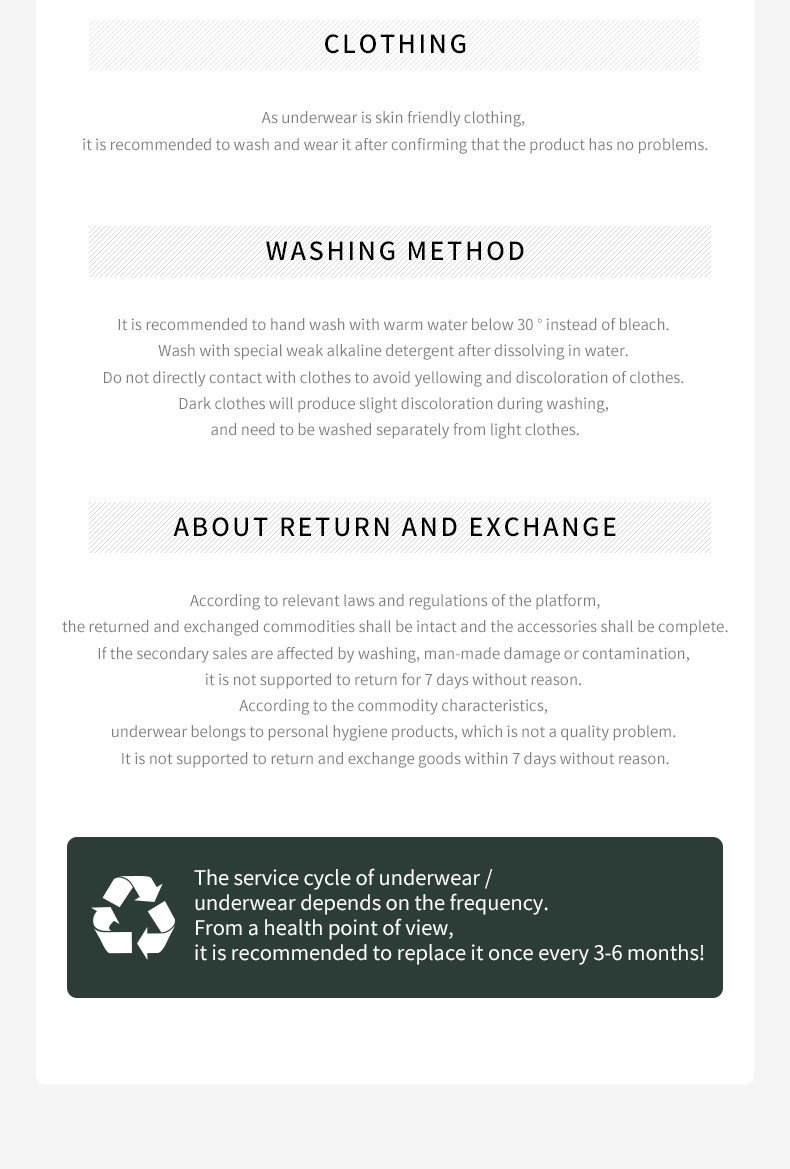 CLOTHING

As underwear is skin friendly clothing,
it is recommended to wash and wear it after confirming that the product has no problems.

WASHING METHOD

It is recommended to hand wash with warm water below 30 ° instead of bleach.
Wash with special weak alkaline detergent after dissolving in water.
Do not directly contact with clothes to avoid yellowing and discoloration of clothes.
Dark clothes will produce slight discoloration during washing,
and need to be washed separately from light clothes.

ABOUT RETURN AND EXCHANGE

According to relevant laws and regulations of the platform,
the returned and exchanged commodities shall be intact and the accessories shall be complete.
If the secondary sales are affected by washing, man-made damage or contamination,
it is not supported to return for 7 days without reason.
According to the commodity characteristics,
underwear belongs to personal hygiene products, which is not a quality problem.
It is not supported to return and exchange goods within 7 days without reason.

The service cycle of underwear /
underwear depends on the frequency.
From a health point of view,
it is recommended to replace it once every 3-6 months!